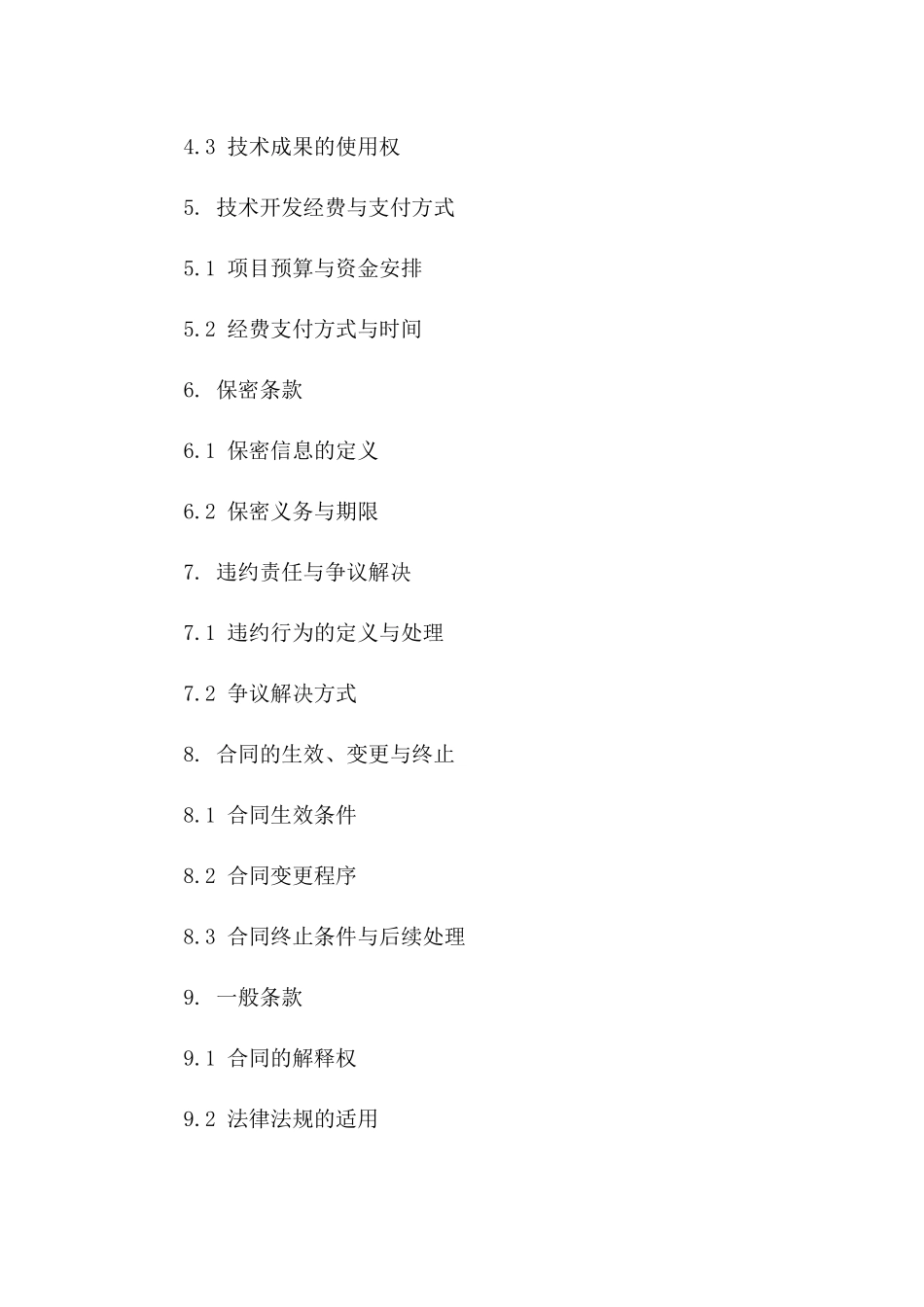 4.3 技术成果的使用权

5. 技术开发经费与支付方式

5.1 项目预算与资金安排

5.2 经费支付方式与时间

6. 保密条款

6.1 保密信息的定义

6.2 保密义务与期限

7. 违约责任与争议解决

7.1 违约行为的定义与处理

7.2 争议解决方式

8. 合同的生效、变更与终止

8.1 合同生效条件

8.2 合同变更程序

8.3 合同终止条件与后续处理

9. 一般条款

9.1 合同的解释权

9.2 法律法规的适用